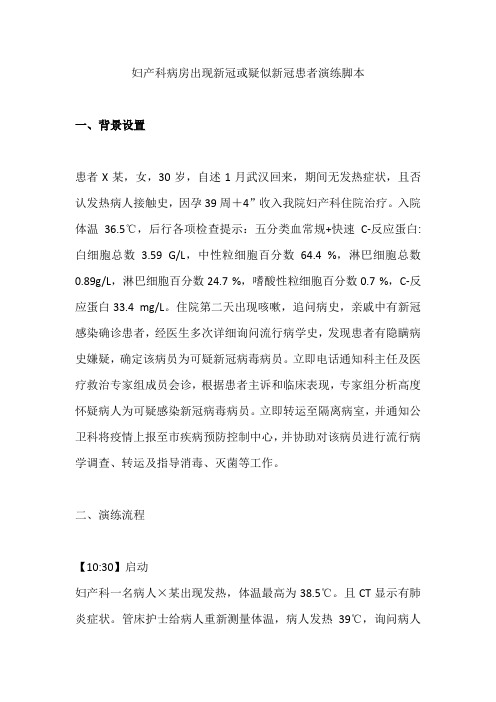 妇产科病房出现新冠或疑似新冠患者演练脚本

一、背景设置

患者 X 某，女，30 岁，自述 1 月武汉回来，期间无发热症状，且否认发热病人接触史，因孕 39 周＋4” 收入我院妇产科住院治疗。入院体温 36.5℃，后行各项检查提示：五分类血常规+快速 C-反应蛋白:白细胞总数 3.59 G/L，中性粒细胞百分数 64.4 %，淋巴细胞总数 0.89g/L，淋巴细胞百分数 24.7 %，嗜酸性粒细胞百分数 0.7 %，C-反应蛋白 33.4 mg/L。住院第二天出现咳嗽，追问病史，亲戚中有新冠感染确诊患者，经医生多次详细询问流行病学史，发现患者有隐瞒病史嫌疑，确定该病员为可疑新冠病毒病员。立即电话通知科主任及医疗救治专家组成员会诊，根据患者主诉和临床表现，专家组分析高度怀疑病人为可疑感染新冠病毒病员。立即转运至隔离病室，并通知公卫科将疫情上报至市疾病预防控制中心，并协助对该病员进行流行病学调查、转运及指导消毒、灭菌等工作。

二、演练流程

【10:30】启动
妇产科一名病人×某出现发热，体温最高为 38.5℃。且 CT 显示有肺炎症状。管床护士给病人重新测量体温，病人发热 39℃，询问病人